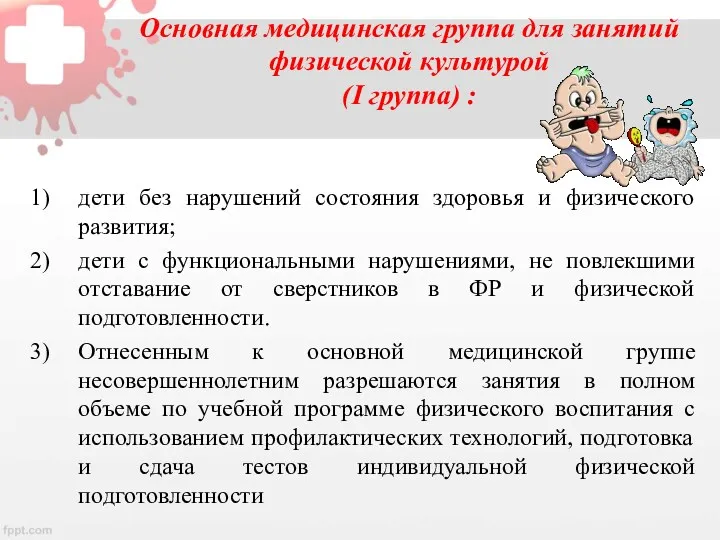 Основная медицинская группа для занятий физической культурой
(I группа) :

1) дети без нарушений состояния здоровья и физического развития;

2) дети с функциональными нарушениями, не повлекшими отставание от сверстников в ФР и физической подготовленности.

3) Отнесенным к основной медицинской группе несовершеннолетним разрешаются занятия в полном объеме по учебной программе физического воспитания с использованием профилактических технологий, подготовка и сдача тестов индивидуальной физической подготовленности

fppt.com